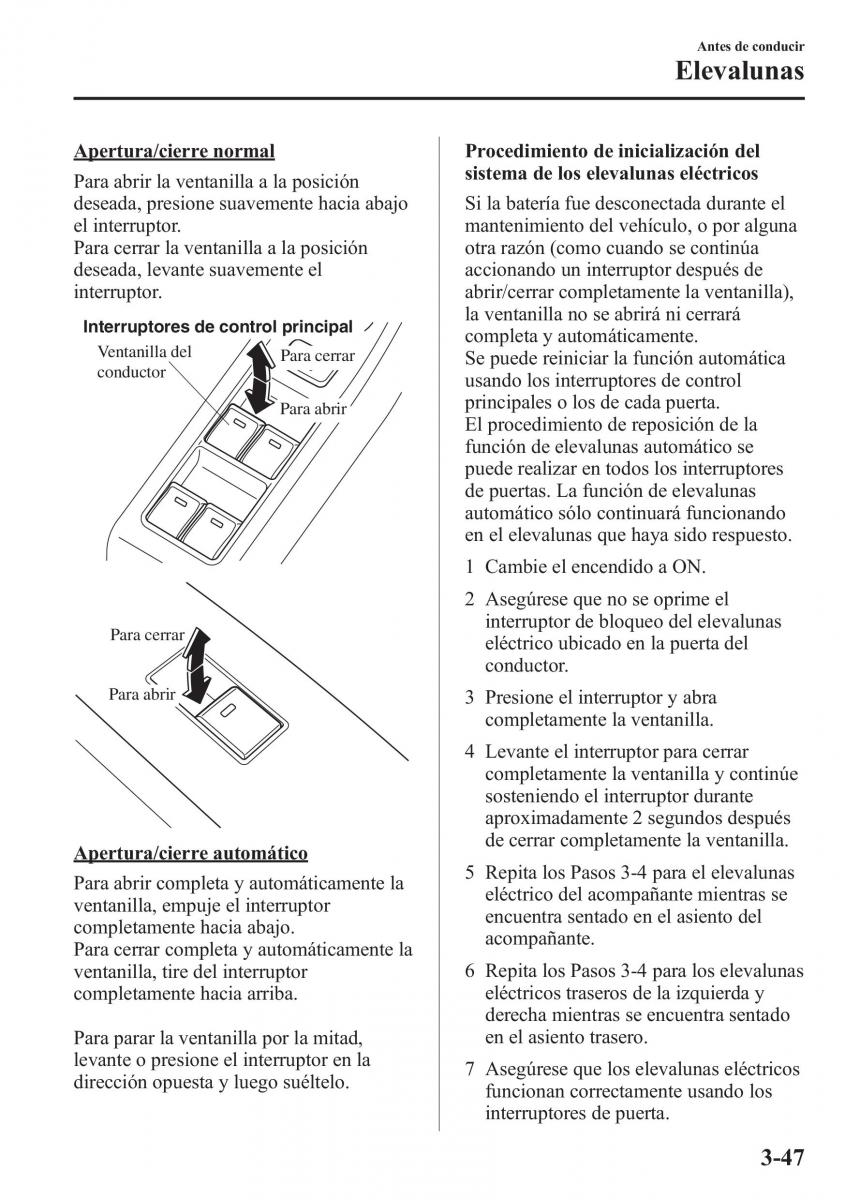 Antes de conducir
Elevalunas

Apertura/cierre normal

Para abrir la ventanilla a la posición deseada, presione suavemente hacia abajo el interruptor.
Para cerrar la ventanilla a la posición deseada, levante suavemente el interruptor.

Interruptores de control principal
Ventanilla del conductor
Para cerrar
Para abrir

Para cerrar
Para abrir

Apertura/cierre automático

Para abrir completa y automáticamente la ventanilla, empuje el interruptor completamente hacia abajo.
Para cerrar completa y automáticamente la ventanilla, tire del interruptor completamente hacia arriba.

Para parar la ventanilla por la mitad, levante o presione el interruptor en la dirección opuesta y luego suéltelo.

Procedimiento de inicialización del sistema de los elevalunas eléctricos

Si la batería fue desconectada durante el mantenimiento del vehículo, o por alguna otra razón (como cuando se continúa accionando un interruptor después de abrir/cerrar completamente la ventanilla), la ventanilla no se abrirá ni cerrará completa y automáticamente.
Se puede reiniciar la función automática usando los interruptores de control principales o los de cada puerta.
El procedimiento de reposición de la función de elevalunas automático se puede realizar en todos los interruptores de puertas. La función de elevalunas automático sólo continuará funcionando en el elevalunas que haya sido respuesto.

1 Cambie el encendido a ON.

2 Asegúrese que no se oprime el interruptor de bloqueo del elevalunas eléctrico ubicado en la puerta del conductor.

3 Presione el interruptor y abra completamente la ventanilla.

4 Levante el interruptor para cerrar completamente la ventanilla y continúe sosteniendo el interruptor durante aproximadamente 2 segundos después de cerrar completamente la ventanilla.

5 Repita los Pasos 3-4 para el elevalunas eléctrico del acompañante mientras se encuentra sentado en el asiento del acompañante.

6 Repita los Pasos 3-4 para los elevalunas eléctricos traseros de la izquierda y derecha mientras se encuentra sentado en el asiento trasero.

7 Asegúrese que los elevalunas eléctricos funcionan correctamente usando los interruptores de puerta.

3-47